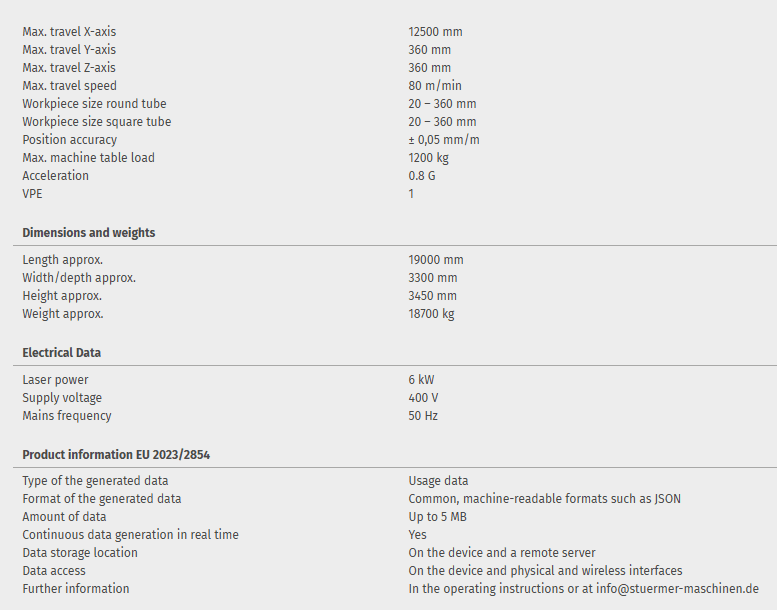 | | |
|---|---|
| Max. travel X-axis | 12500 mm |
| Max. travel Y-axis | 360 mm |
| Max. travel Z-axis | 360 mm |
| Max. travel speed | 80 m/min |
| Workpiece size round tube | 20 – 360 mm |
| Workpiece size square tube | 20 – 360 mm |
| Position accuracy | ± 0,05 mm/m |
| Max. machine table load | 1200 kg |
| Acceleration | 0.8 G |
| VPE | 1 |

**Dimensions and weights**

| | |
|---|---|
| Length approx. | 19000 mm |
| Width/depth approx. | 3300 mm |
| Height approx. | 3450 mm |
| Weight approx. | 18700 kg |

**Electrical Data**

| | |
|---|---|
| Laser power | 6 kW |
| Supply voltage | 400 V |
| Mains frequency | 50 Hz |

**Product information EU 2023/2854**

| | |
|---|---|
| Type of the generated data | Usage data |
| Format of the generated data | Common, machine-readable formats such as JSON |
| Amount of data | Up to 5 MB |
| Continuous data generation in real time | Yes |
| Data storage location | On the device and a remote server |
| Data access | On the device and physical and wireless interfaces |
| Further information | In the operating instructions or at info@stuermer-maschinen.de |